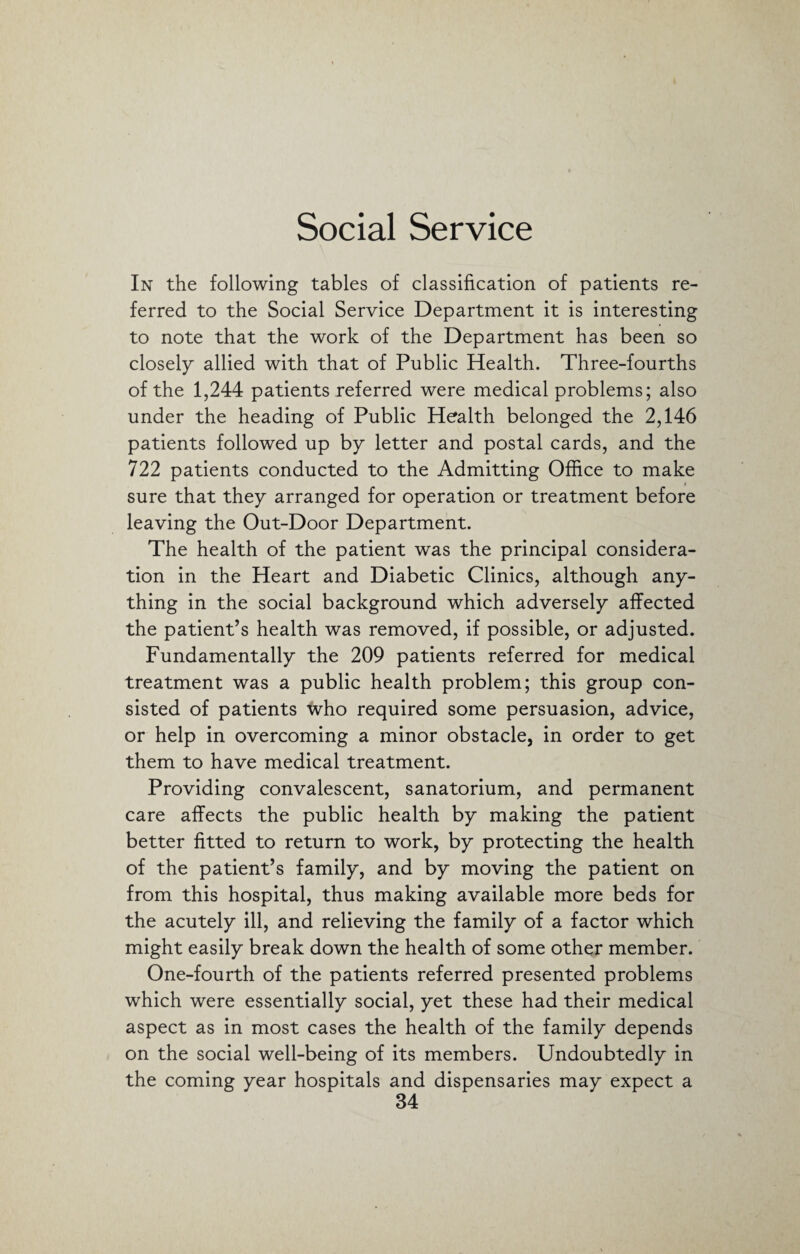 Social Service

In the following tables of classification of patients referred to the Social Service Department it is interesting to note that the work of the Department has been so closely allied with that of Public Health. Three-fourths of the 1,244 patients referred were medical problems; also under the heading of Public Health belonged the 2,146 patients followed up by letter and postal cards, and the 722 patients conducted to the Admitting Office to make sure that they arranged for operation or treatment before leaving the Out-Door Department.

The health of the patient was the principal consideration in the Heart and Diabetic Clinics, although anything in the social background which adversely affected the patient's health was removed, if possible, or adjusted.

Fundamentally the 209 patients referred for medical treatment was a public health problem; this group consisted of patients who required some persuasion, advice, or help in overcoming a minor obstacle, in order to get them to have medical treatment.

Providing convalescent, sanatorium, and permanent care affects the public health by making the patient better fitted to return to work, by protecting the health of the patient's family, and by moving the patient on from this hospital, thus making available more beds for the acutely ill, and relieving the family of a factor which might easily break down the health of some other member.

One-fourth of the patients referred presented problems which were essentially social, yet these had their medical aspect as in most cases the health of the family depends on the social well-being of its members. Undoubtedly in the coming year hospitals and dispensaries may expect a

34